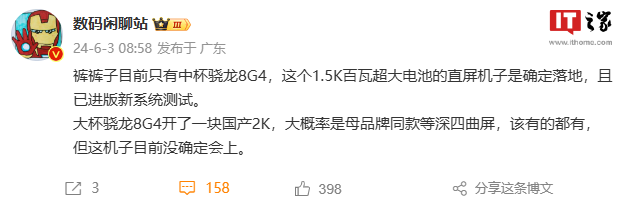 数码闲聊站 III

24-6-3 08:58 发布于 广东

IT之家
www.ithome.com

裤裤子目前只有中杯骁龙8G4，这个1.5K百瓦超大电池的直屏机子是确定落地，且已进版新系统测试。
大杯骁龙8G4开了一块国产2K，大概率是母品牌同款等深四曲屏，该有的都有，但这机子目前没确定会上。

3 158 398 分享这条博文